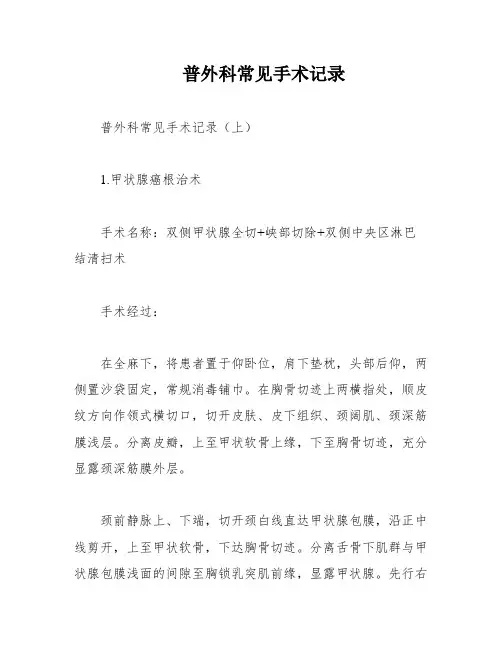 普外科常见手术记录

普外科常见手术记录（上）

1.甲状腺癌根治术

手术名称：双侧甲状腺全切+峡部切除+双侧中央区淋巴结清扫术

手术经过：

在全麻下，将患者置于仰卧位，肩下垫枕，头部后仰，两侧置沙袋固定，常规消毒铺巾。在胸骨切迹上两横指处，顺皮纹方向作领式横切口，切开皮肤、皮下组织、颈阔肌、颈深筋膜浅层。分离皮瓣，上至甲状软骨上缘，下至胸骨切迹，充分显露颈深筋膜外层。

颈前静脉上、下端，切开颈白线直达甲状腺包膜，沿正中线剪开，上至甲状软骨，下达胸骨切迹。分离舌骨下肌群与甲状腺包膜浅面的间隙至胸锁乳突肌前缘，显露甲状腺。先行右